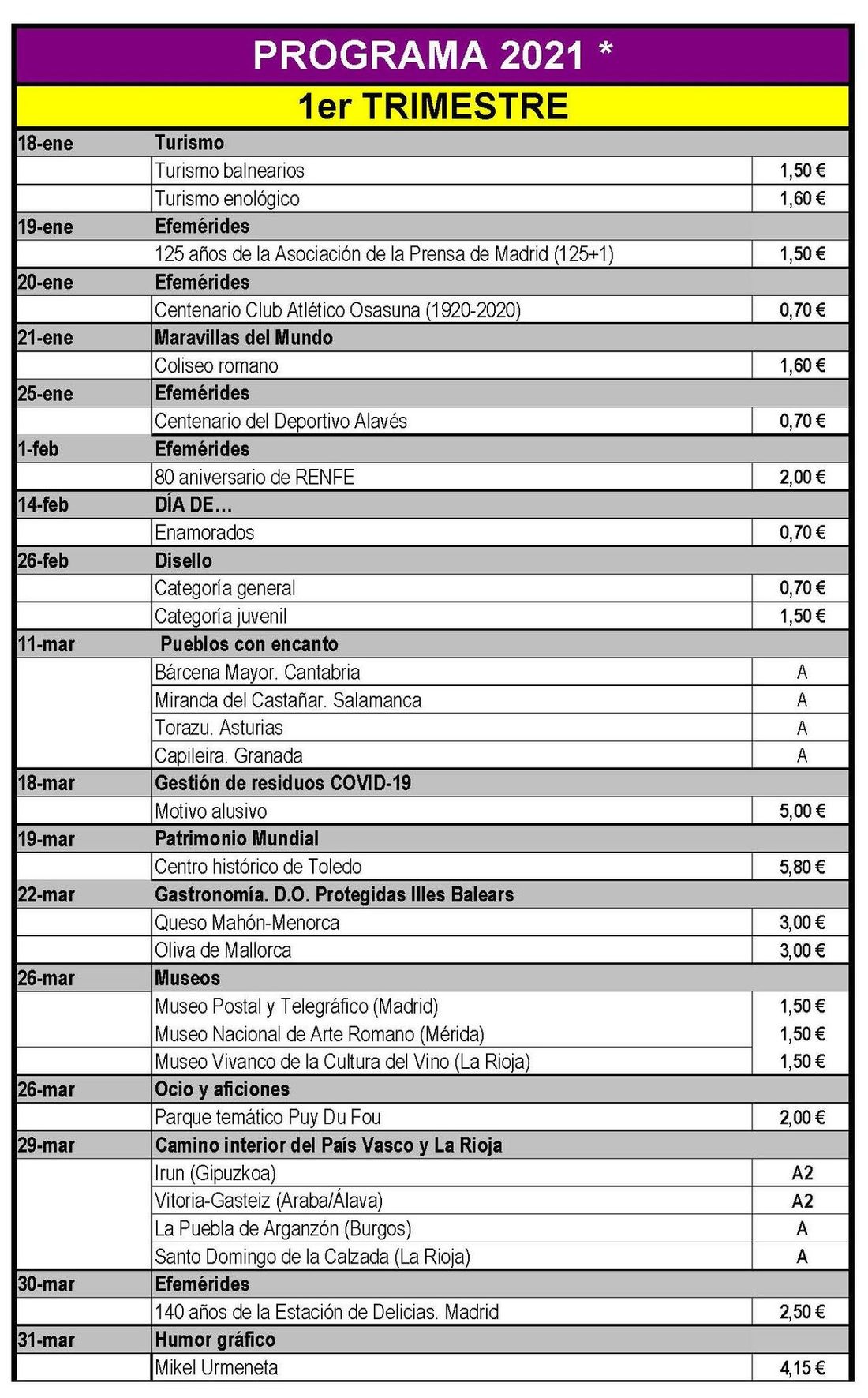 PROGRAMA 2021 *

1er TRIMESTRE

| | | |
|---|---|---|
| 18-ene | Turismo | |
| | Turismo balnearios | 1,50 € |
| | Turismo enológico | 1,60 € |
| 19-ene | Efemérides | |
| | 125 años de la Asociación de la Prensa de Madrid (125+1) | 1,50 € |
| 20-ene | Efemérides | |
| | Centenario Club Atlético Osasuna (1920-2020) | 0,70 € |
| 21-ene | Maravillas del Mundo | |
| | Coliseo romano | 1,60 € |
| 25-ene | Efemérides | |
| | Centenario del Deportivo Alavés | 0,70 € |
| 1-feb | Efemérides | |
| | 80 aniversario de RENFE | 2,00 € |
| 14-feb | DÍA DE... | |
| | Enamorados | 0,70 € |
| 26-feb | Disello | |
| | Categoría general | 0,70 € |
| | Categoría juvenil | 1,50 € |
| 11-mar | Pueblos con encanto | |
| | Bárcena Mayor. Cantabria | A |
| | Miranda del Castañar. Salamanca | A |
| | Torazu. Asturias | A |
| | Capileira. Granada | A |
| 18-mar | Gestión de residuos COVID-19 | |
| | Motivo alusivo | 5,00 € |
| 19-mar | Patrimonio Mundial | |
| | Centro histórico de Toledo | 5,80 € |
| 22-mar | Gastronomía. D.O. Protegidas Illes Balears | |
| | Queso Mahón-Menorca | 3,00 € |
| | Oliva de Mallorca | 3,00 € |
| 26-mar | Museos | |
| | Museo Postal y Telegráfico (Madrid) | 1,50 € |
| | Museo Nacional de Arte Romano (Mérida) | 1,50 € |
| | Museo Vivanco de la Cultura del Vino (La Rioja) | 1,50 € |
| 26-mar | Ocio y aficiones | |
| | Parque temático Puy Du Fou | 2,00 € |
| 29-mar | Camino interior del País Vasco y La Rioja | |
| | Irun (Gipuzkoa) | A2 |
| | Vitoria-Gasteiz (Araba/Álava) | A2 |
| | La Puebla de Arganzón (Burgos) | A |
| | Santo Domingo de la Calzada (La Rioja) | A |
| 30-mar | Efemérides | |
| | 140 años de la Estación de Delicias. Madrid | 2,50 € |
| 31-mar | Humor gráfico | |
| | Mikel Urmeneta | 4,15 € |